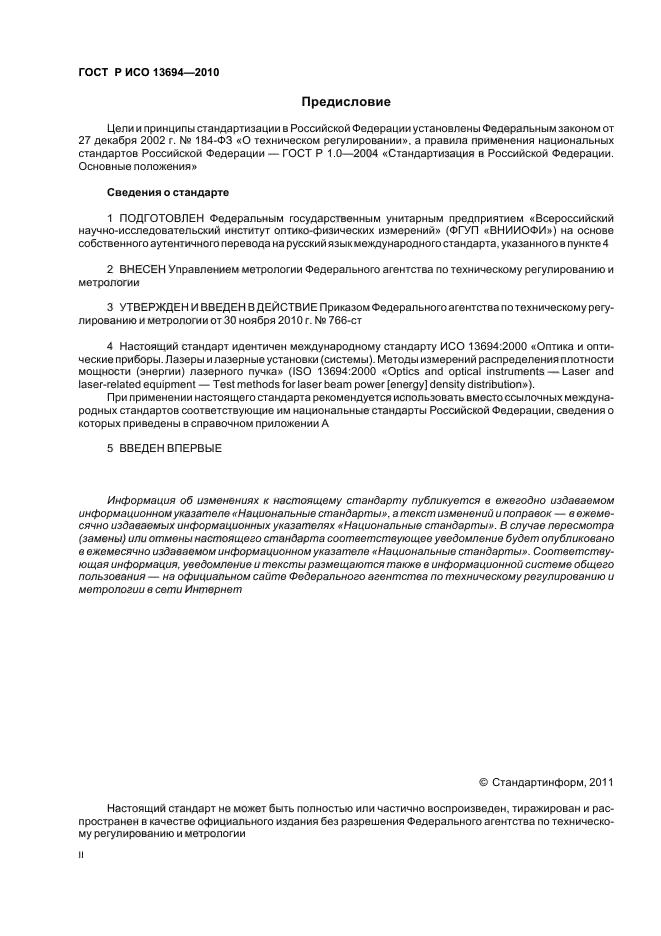 ГОСТ Р ИСО 13694—2010

Предисловие

Цели и принципы стандартизации в Российской Федерации установлены Федеральным законом от 27 декабря 2002 г. № 184-ФЗ «О техническом регулировании», а правила применения национальных стандартов Российской Федерации — ГОСТ Р 1.0—2004 «Стандартизация в Российской Федерации. Основные положения»

Сведения о стандарте

1 ПОДГОТОВЛЕН Федеральным государственным унитарным предприятием «Всероссийский научно-исследовательский институт оптико-физических измерений» (ФГУП «ВНИИОФИ») на основе собственного аутентичного перевода на русский язык международного стандарта, указанного в пункте 4

2 ВНЕСЕН Управлением метрологии Федерального агентства по техническому регулированию и метрологии

3 УТВЕРЖДЕН И ВВЕДЕН В ДЕЙСТВИЕ Приказом Федерального агентства по техническому регулированию и метрологии от 30 ноября 2010 г. № 766-ст

4 Настоящий стандарт идентичен международному стандарту ИСО 13694:2000 «Оптика и оптические приборы. Лазеры и лазерные установки (системы). Методы измерений распределения плотности мощности (энергии) лазерного пучка» (ISO 13694:2000 «Optics and optical instruments — Laser and laser-related equipment — Test methods for laser beam power [energy] density distribution»).

При применении настоящего стандарта рекомендуется использовать вместо ссылочных международных стандартов соответствующие им национальные стандарты Российской Федерации, сведения о которых приведены в справочном приложении А

5 ВВЕДЕН ВПЕРВЫЕ

Информация об изменениях к настоящему стандарту публикуется в ежегодно издаваемом информационном указателе «Национальные стандарты», а текст изменений и поправок — в ежемесячно издаваемых информационных указателях «Национальные стандарты». В случае пересмотра (замены) или отмены настоящего стандарта соответствующее уведомление будет опубликовано в ежемесячно издаваемом информационном указателе «Национальные стандарты». Соответствующая информация, уведомление и тексты размещаются также в информационной системе общего пользования — на официальном сайте Федерального агентства по техническому регулированию и метрологии в сети Интернет

© Стандартинформ, 2011

Настоящий стандарт не может быть полностью или частично воспроизведен, тиражирован и распространен в качестве официального издания без разрешения Федерального агентства по техническому регулированию и метрологии

II